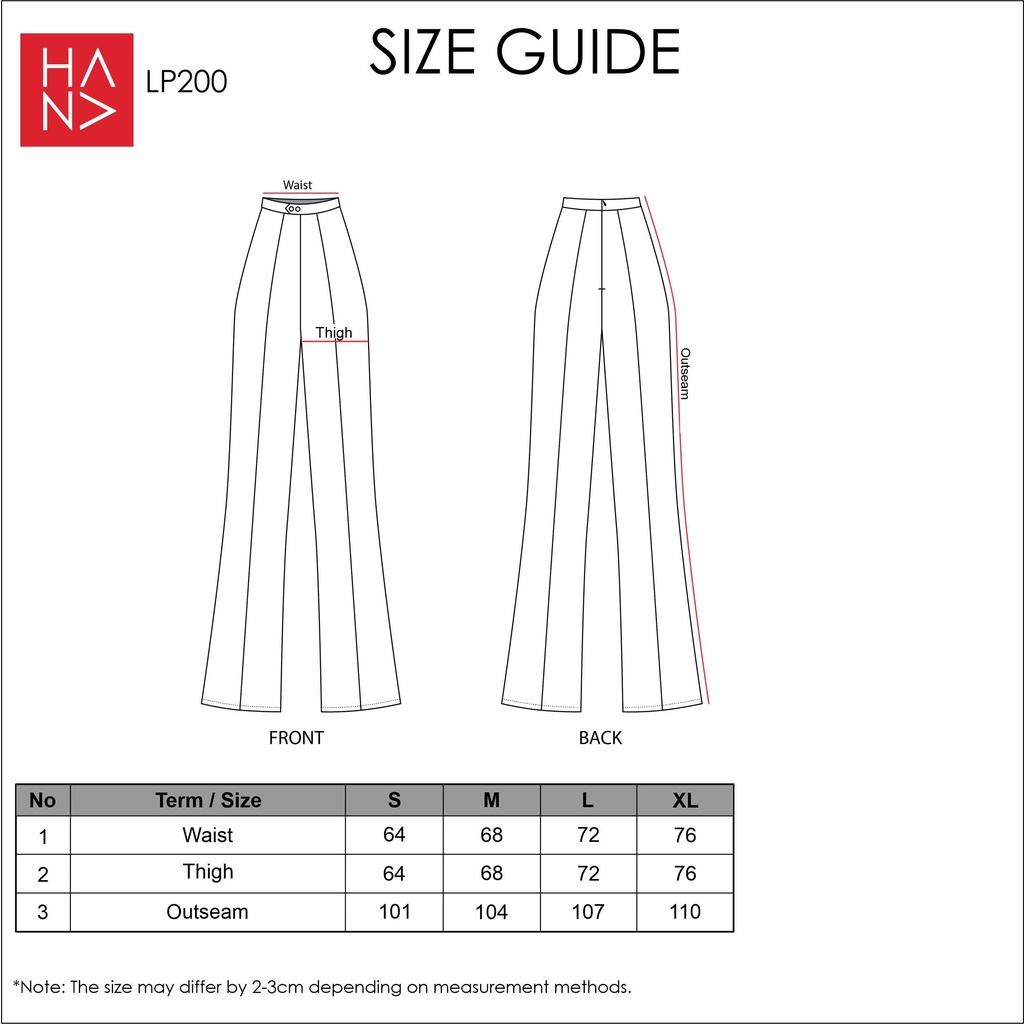 HANA

LP200

SIZE GUIDE

Waist

Thigh

Outseam

FRONT

BACK

| No | Term / Size | S | M | L | XL |
|---|---|---|---|---|---|
| 1 | Waist | 64 | 68 | 72 | 76 |
| 2 | Thigh | 64 | 68 | 72 | 76 |
| 3 | Outseam | 101 | 104 | 107 | 110 |

*Note: The size may differ by 2-3cm depending on measurement methods.